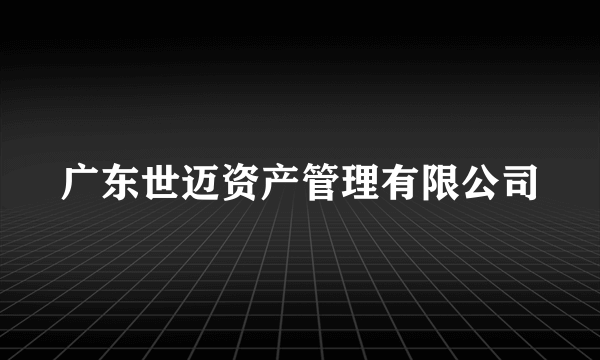 广东世迈资产管理有限公司